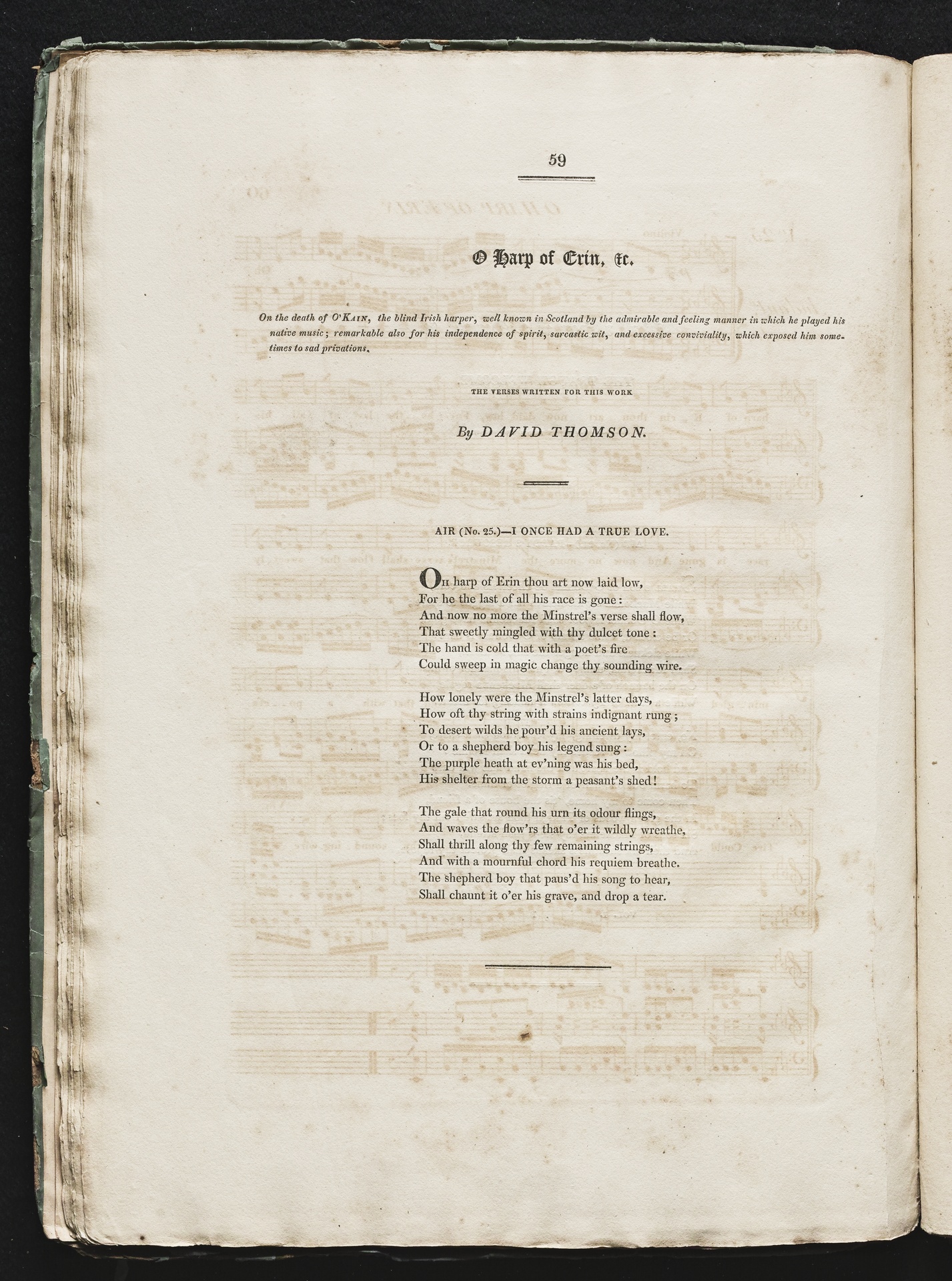 59

O Harp of Erin, &c.

On the death of O'Kain, the blind Irish harper, well known in Scotland by the admirable and feeling manner in which he played his native music; remarkable also for his independence of spirit, sarcastic wit, and excessive conviviality, which exposed him sometimes to sad privations.

THE VERSES WRITTEN FOR THIS WORK

By DAVID THOMSON.

AIR (No. 25.)—I ONCE HAD A TRUE LOVE.

Oh harp of Erin thou art now laid low,
For he the last of all his race is gone:
And now no more the Minstrel's verse shall flow,
That sweetly mingled with thy dulcet tone:
The hand is cold that with a poet's fire
Could sweep in magic change thy sounding wire.

How lonely were the Minstrel's latter days,
How oft thy string with strains indignant rung;
To desert wilds he pour'd his ancient lays,
Or to a shepherd boy his legend sung:
The purple heath at ev'ning was his bed,
His shelter from the storm a peasant's shed!

The gale that round his urn its odour flings,
And waves the flow'rs that o'er it wildly wreathe,
Shall thrill along thy few remaining strings,
And with a mournful chord his requiem breathe.
The shepherd boy that paus'd his song to hear,
Shall chaunt it o'er his grave, and drop a tear.